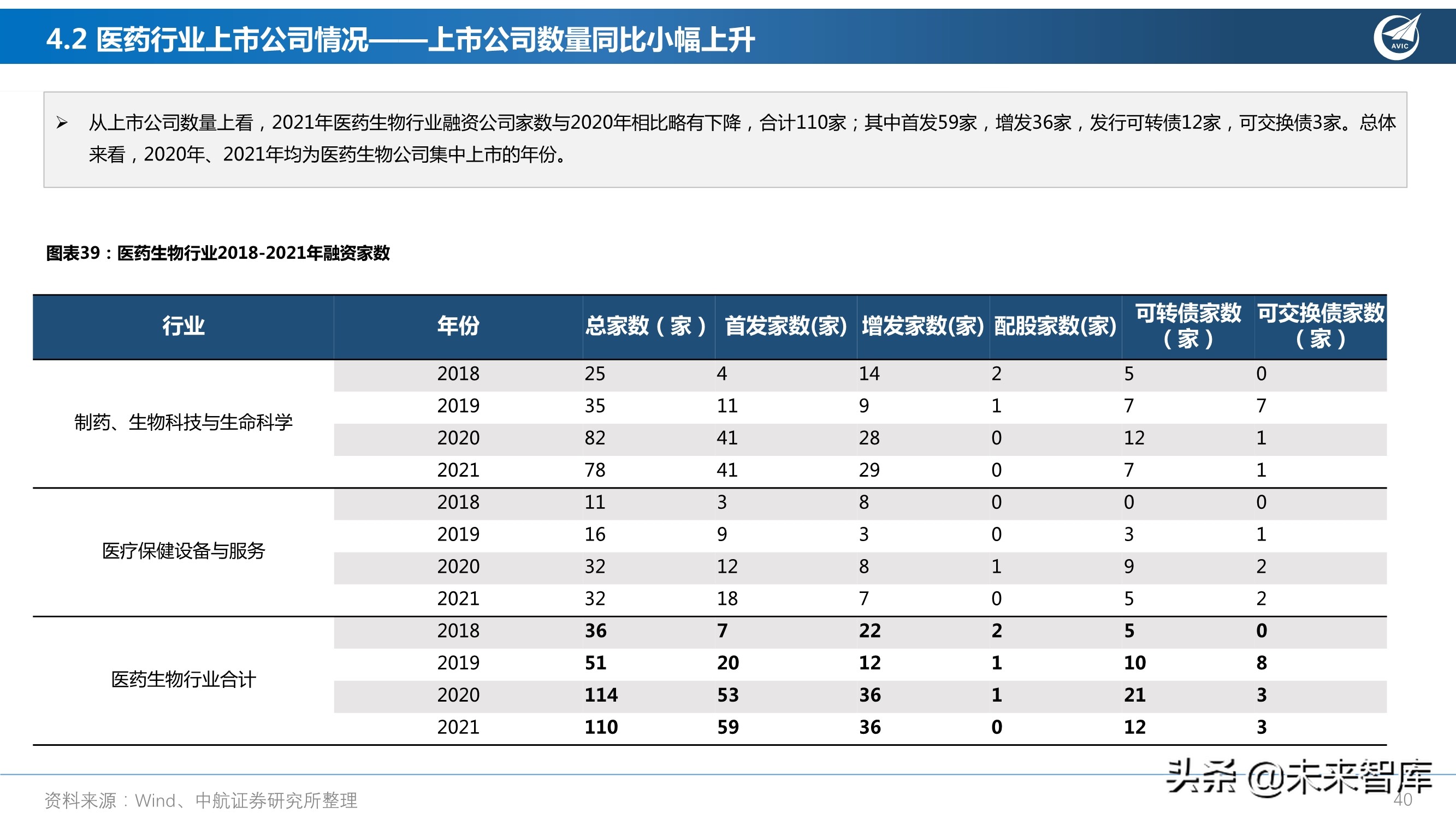 4.2 医药行业上市公司情况——上市公司数量同比小幅上升

AVIC

➢ 从上市公司数量上看，2021年医药生物行业融资公司家数与2020年相比略有下降，合计110家；其中首发59家，增发36家，发行可转债12家，可交换债3家。总体来看，2020年、2021年均为医药生物公司集中上市的年份。

图表39：医药生物行业2018-2021年融资家数

| 行业 | 年份 | 总家数（家） | 首发家数(家) | 增发家数(家) | 配股家数(家) | 可转债家数（家） | 可交换债家数（家） |
|---|---|---|---|---|---|---|---|
| 制药、生物科技与生命科学 | 2018 | 25 | 4 | 14 | 2 | 5 | 0 |
| | 2019 | 35 | 11 | 9 | 1 | 7 | 7 |
| | 2020 | 82 | 41 | 28 | 0 | 12 | 1 |
| | 2021 | 78 | 41 | 29 | 0 | 7 | 1 |
| 医疗保健设备与服务 | 2018 | 11 | 3 | 8 | 0 | 0 | 0 |
| | 2019 | 16 | 9 | 3 | 0 | 3 | 1 |
| | 2020 | 32 | 12 | 8 | 1 | 9 | 2 |
| | 2021 | 32 | 18 | 7 | 0 | 5 | 2 |
| 医药生物行业合计 | 2018 | 36 | 7 | 22 | 2 | 5 | 0 |
| | 2019 | 51 | 20 | 12 | 1 | 10 | 8 |
| | 2020 | 114 | 53 | 36 | 1 | 21 | 3 |
| | 2021 | 110 | 59 | 36 | 0 | 12 | 3 |

资料来源：Wind、中航证券研究所整理

40

头条 @未来智库